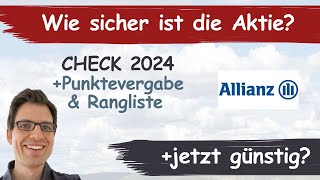 Wie sicher ist die Aktie?

CHECK 2024
+Punktevergabe
& Rangliste

Allianz

+jetzt günstig?